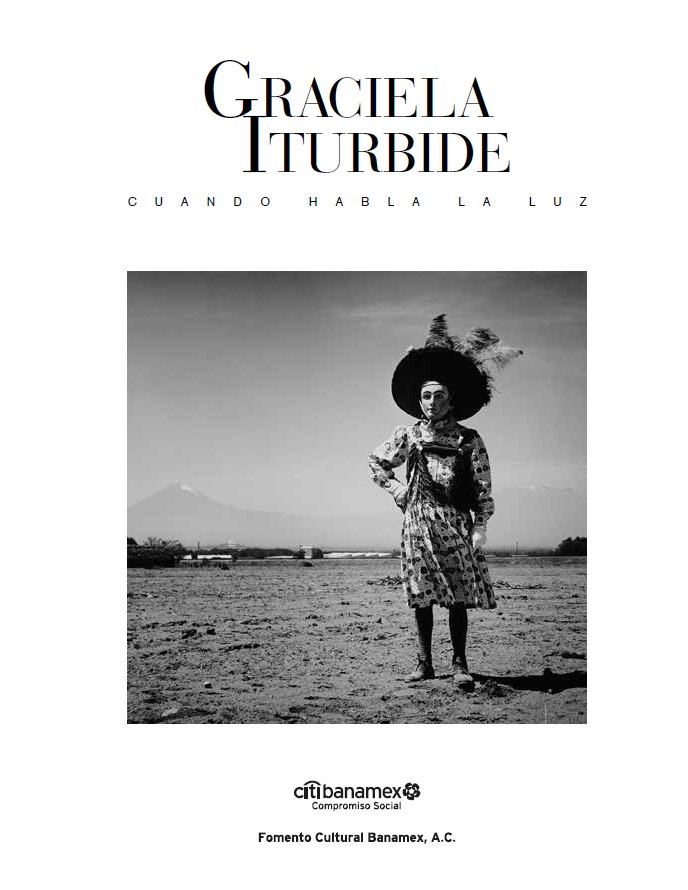 GRACIELA
ITURBIDE

CUANDO HABLA LA LUZ

citibanamex
Compromiso Social

Fomento Cultural Banamex, A.C.